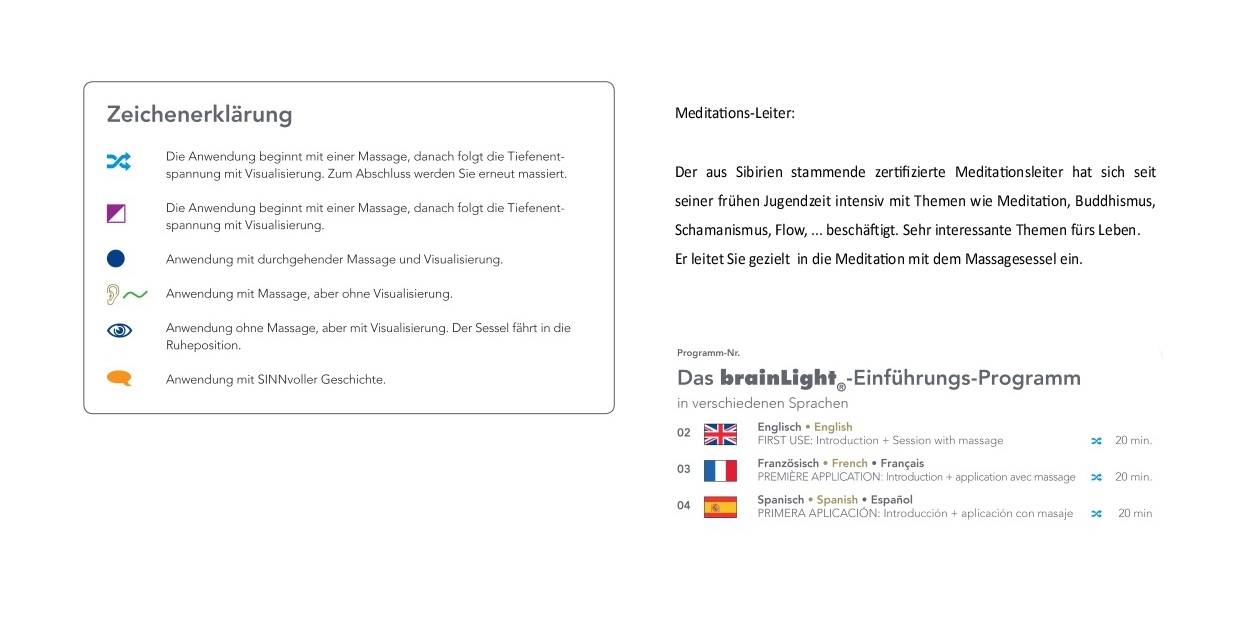 Zeichenerklärung

Die Anwendung beginnt mit einer Massage, danach folgt die Tiefenentspannung mit Visualisierung. Zum Abschluss werden Sie erneut massiert.

Die Anwendung beginnt mit einer Massage, danach folgt die Tiefenentspannung mit Visualisierung.

Anwendung mit durchgehender Massage und Visualisierung.

Anwendung mit Massage, aber ohne Visualisierung.

Anwendung ohne Massage, aber mit Visualisierung. Der Sessel fährt in die Ruheposition.

Anwendung mit SINNvoller Geschichte.

Meditations-Leiter:

Der aus Sibirien stammende zertifizierte Meditationsleiter hat sich seit seiner frühen Jugendzeit intensiv mit Themen wie Meditation, Buddhismus, Schamanismus, Flow, ... beschäftigt. Sehr interessante Themen fürs Leben.
Er leitet Sie gezielt in die Meditation mit dem Massagesessel ein.

Programm-Nr.

Das brainLight®-Einführungs-Programm
in verschiedenen Sprachen

02 Englisch • English
FIRST USE: Introduction + Session with massage 20 min.

03 Französisch • French • Français
PREMIÈRE APPLICATION: Introduction + application avec massage 20 min.

04 Spanisch • Spanish • Español
PRIMERA APLICACIÓN: Introducción + aplicación con masaje 20 min